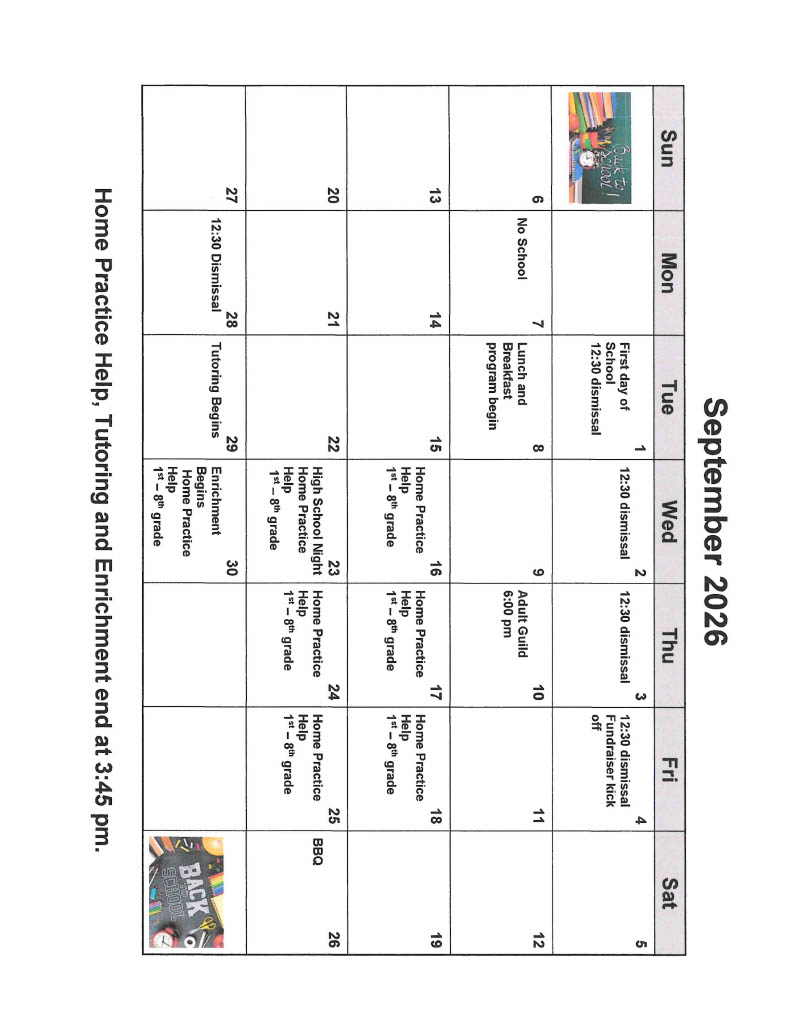 September 2026

| Sun | Mon | Tue | Wed | Thu | Fri | Sat |
|---|---|---|---|---|---|---|
| Back to School! | | 1 First day of School 12:30 dismissal | 2 12:30 dismissal | 3 12:30 dismissal | 4 12:30 dismissal Fundraiser kick off | 5 |
| 6 | 7 No School | 8 Lunch and Breakfast program begin | 9 | 10 Adult Guild 6:00 pm | 11 | 12 |
| 13 | 14 | 15 | 16 Home Practice Help $1^{st}$ – $8^{th}$ grade | 17 Home Practice Help $1^{st}$ – $8^{th}$ grade | 18 Home Practice Help $1^{st}$ – $8^{th}$ grade | 19 |
| 20 | 21 | 22 | 23 High School Night Home Practice Help $1^{st}$ – $8^{th}$ grade | 24 Home Practice Help $1^{st}$ – $8^{th}$ grade | 25 Home Practice Help $1^{st}$ – $8^{th}$ grade | 26 BBQ |
| 27 | 28 12:30 Dismissal | 29 Tutoring Begins | 30 Enrichment Begins Home Practice Help $1^{st}$ – $8^{th}$ grade | | | BACK TO SCHOOL |

Home Practice Help, Tutoring and Enrichment end at 3:45 pm.